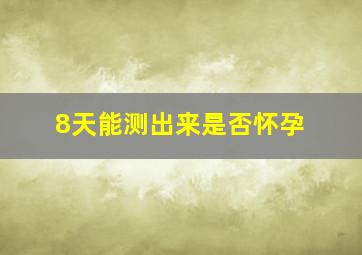 8天能测出来是否怀孕